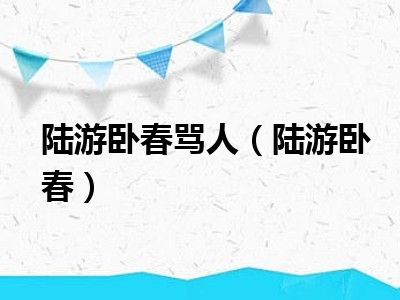 陆游卧春骂人（陆游卧春）